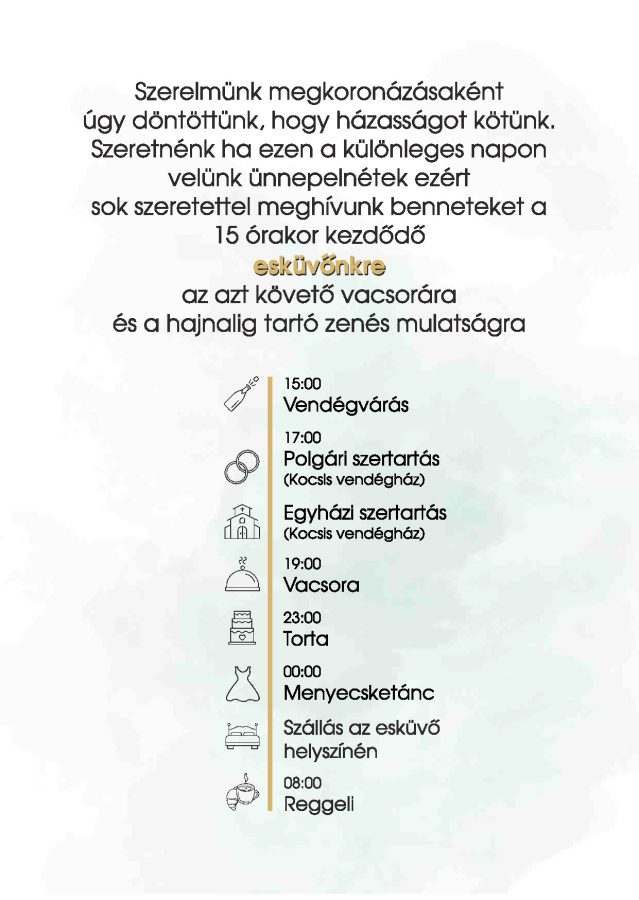 Szerelmünk megkoronázásaként úgy döntöttünk, hogy házasságot kötünk. Szeretnénk ha ezen a különleges napon velünk ünnepelnétek ezért sok szeretettel meghívunk benneteket a 15 órakor kezdődő
esküvőnkre
az azt követő vacsorára
és a hajnalig tartó zenés mulatságra

15:00
Vendégvárás

17:00
Polgári szertartás
(Kocsis vendégház)

Egyházi szertartás
(Kocsis vendégház)

19:00
Vacsora

23:00
Torta

00:00
Menyecsketánc

Szállás az esküvő helyszínén

08:00
Reggeli